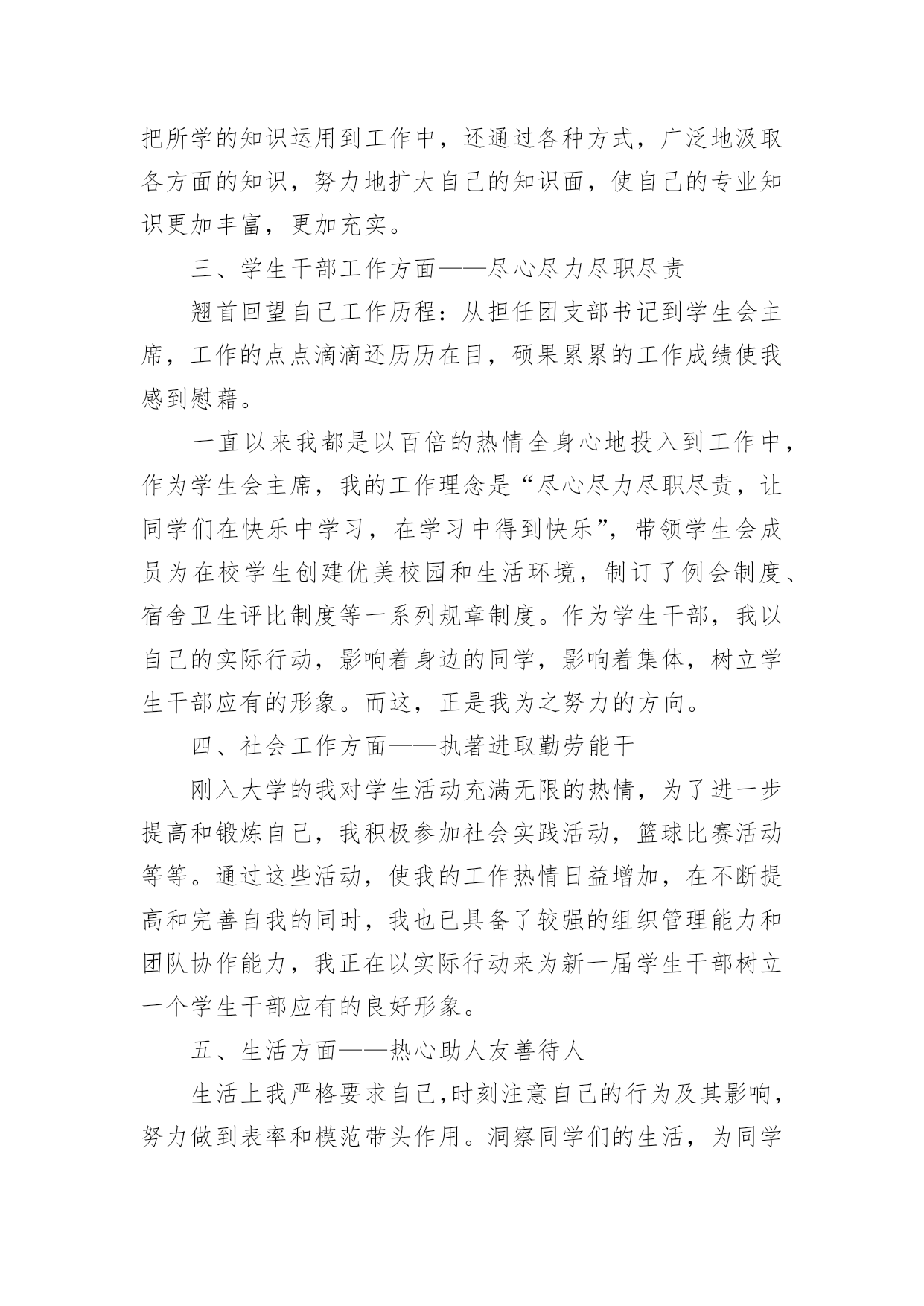 把所学的知识运用到工作中，还通过各种方式，广泛地汲取各方面的知识，努力地扩大自己的知识面，使自己的专业知识更加丰富，更加充实。

三、学生干部工作方面——尽心尽力尽职尽责

翘首回望自己工作历程：从担任团支部书记到学生会主席，工作的点点滴滴还历历在目，硕果累累的工作成绩使我感到慰藉。

一直以来我都是以百倍的热情全身心地投入到工作中，作为学生会主席，我的工作理念是“尽心尽力尽职尽责，让同学们在快乐中学习，在学习中得到快乐”，带领学生会成员为在校学生创建优美校园和生活环境，制订了例会制度、宿舍卫生评比制度等一系列规章制度。作为学生干部，我以自己的实际行动，影响着身边的同学，影响着集体，树立学生干部应有的形象。而这，正是我为之努力的方向。

四、社会工作方面——执著进取勤劳能干

刚入大学的我对学生活动充满无限的热情，为了进一步提高和锻炼自己，我积极参加社会实践活动，篮球比赛活动等等。通过这些活动，使我的工作热情日益增加，在不断提高和完善自我的同时，我也已具备了较强的组织管理能力和团队协作能力，我正在以实际行动来为新一届学生干部树立一个学生干部应有的良好形象。

五、生活方面——热心助人友善待人

生活上我严格要求自己,时刻注意自己的行为及其影响，努力做到表率和模范带头作用。洞察同学们的生活，为同学